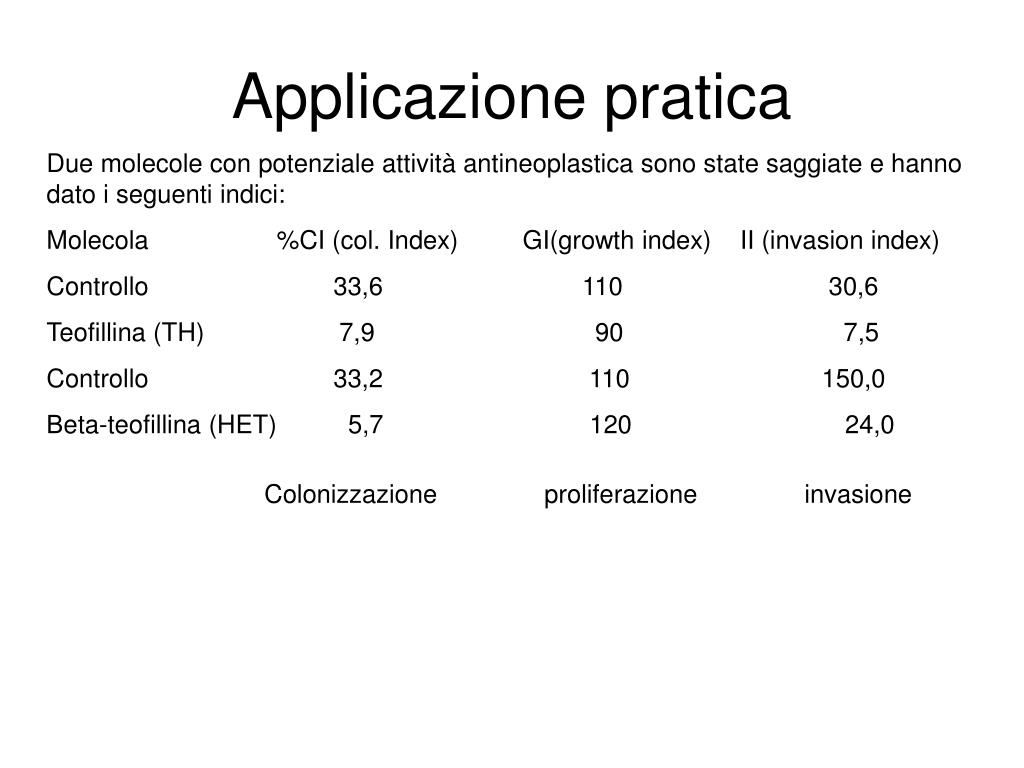 Applicazione pratica

Due molecole con potenziale attività antineoplastica sono state saggiate e hanno dato i seguenti indici:

| Molecola | %CI (col. Index) | GI(growth index) | II (invasion index) |
|---|---|---|---|
| Controllo | 33,6 | 110 | 30,6 |
| Teofillina (TH) | 7,9 | 90 | 7,5 |
| Controllo | 33,2 | 110 | 150,0 |
| Beta-teofillina (HET) | 5,7 | 120 | 24,0 |
| | Colonizzazione | proliferazione | invasione |